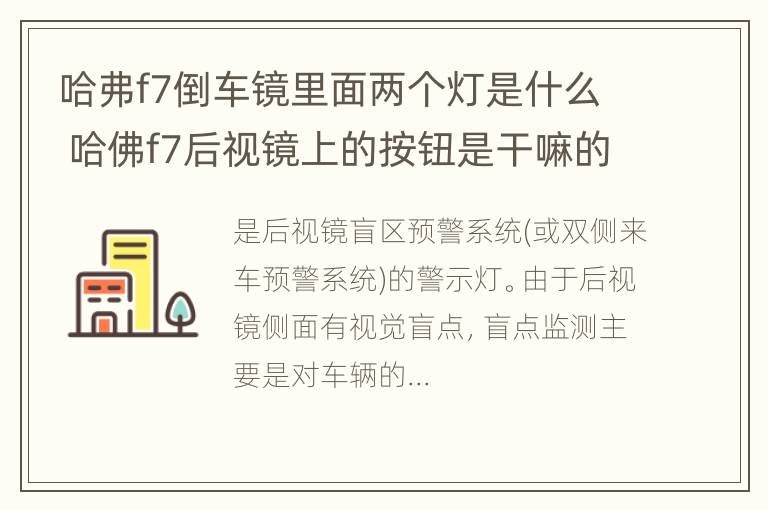 哈弗f7倒车镜里面两个灯是什么 哈佛f7后视镜上的按钮是干嘛的

是后视镜盲区预警系统(或双侧来车预警系统)的警示灯。由于后视镜侧面有视觉盲点, 盲点监测主要是对车辆的...